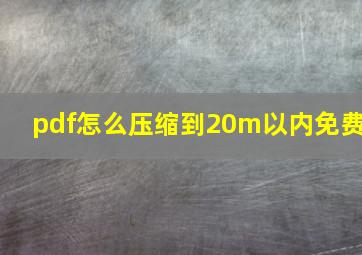 pdf怎么压缩到20m以内免费